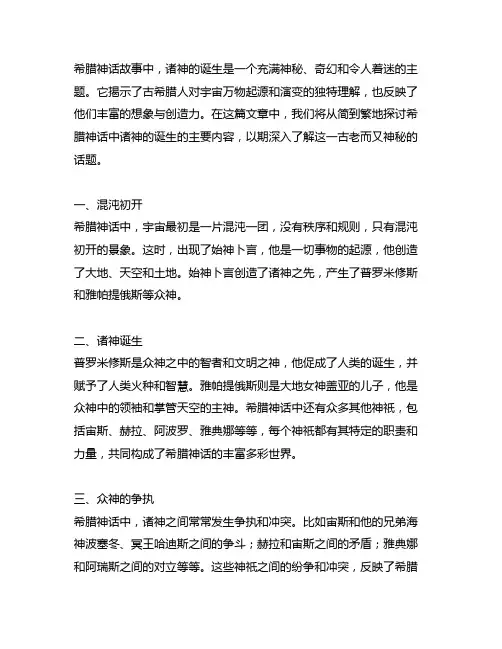 希腊神话故事中，诸神的诞生是一个充满神秘、奇幻和令人着迷的主题。它揭示了古希腊人对宇宙万物起源和演变的独特理解，也反映了他们丰富的想象与创造力。在这篇文章中，我们将从简到繁地探讨希腊神话中诸神的诞生的主要内容，以期深入了解这一古老而又神秘的话题。

一、混沌初开
希腊神话中，宇宙最初是一片混沌一团，没有秩序和规则，只有混沌初开的景象。这时，出现了始神卜言，他是一切事物的起源，他创造了大地、天空和土地。始神卜言创造了诸神之先，产生了普罗米修斯和雅帕提俄斯等众神。

二、诸神诞生
普罗米修斯是众神之中的智者和文明之神，他促成了人类的诞生，并赋予了人类火种和智慧。雅帕提俄斯则是大地女神盖亚的儿子，他是众神中的领袖和掌管天空的主神。希腊神话中还有众多其他神祇，包括宙斯、赫拉、阿波罗、雅典娜等等，每个神祇都有其特定的职责和力量，共同构成了希腊神话的丰富多彩世界。

三、众神的争执
希腊神话中，诸神之间常常发生争执和冲突。比如宙斯和他的兄弟海神波塞冬、冥王哈迪斯之间的争斗；赫拉和宙斯之间的矛盾；雅典娜和阿瑞斯之间的对立等等。这些神祇之间的纷争和冲突，反映了希腊